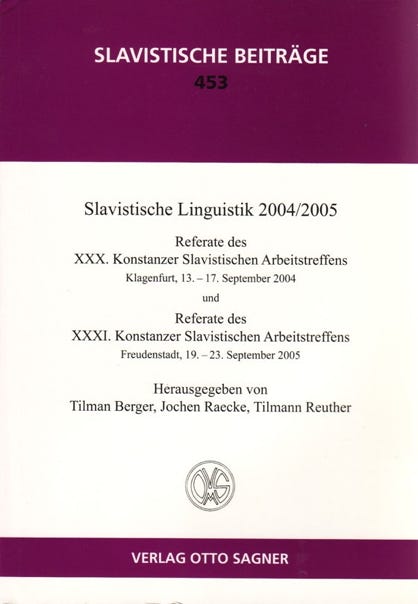 SLAVISTISCHE BEITRÄGE
453

Slavistische Linguistik 2004/2005

Referate des
XXX. Konstanzer Slavistischen Arbeitstreffens
Klagenfurt, 13. – 17. September 2004

und

Referate des
XXXI. Konstanzer Slavistischen Arbeitstreffens
Freudenstadt, 19. – 23. September 2005

Herausgegeben von
Tilman Berger, Jochen Raecke, Tilmann Reuther

OMS

VERLAG OTTO SAGNER